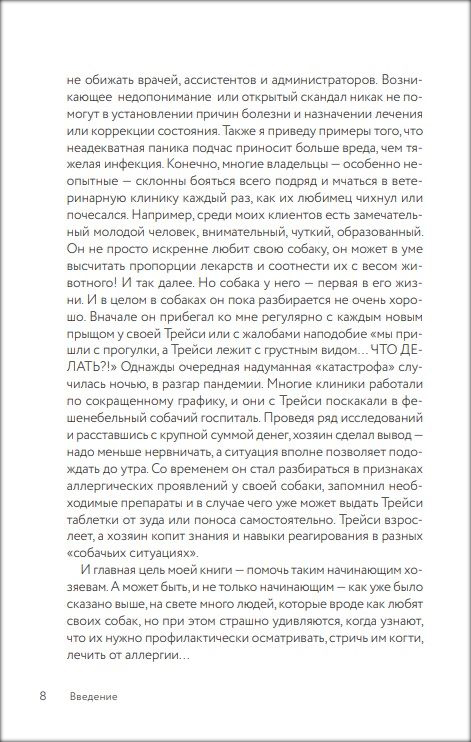 не обижать врачей, ассистентов и администраторов. Возникающее недопонимание или открытый скандал никак не помогут в установлении причин болезни и назначении лечения или коррекции состояния. Также я приведу примеры того, что неадекватная паника подчас приносит больше вреда, чем тяжелая инфекция. Конечно, многие владельцы — особенно неопытные — склонны бояться всего подряд и мчаться в ветеринарную клинику каждый раз, как их любимец чихнул или почесался. Например, среди моих клиентов есть замечательный молодой человек, внимательный, чуткий, образованный. Он не просто искренне любит свою собаку, он может в уме высчитать пропорции лекарств и соотнести их с весом животного! И так далее. Но собака у него — первая в его жизни. И в целом в собаках он пока разбирается не очень хорошо. Вначале он прибегал ко мне регулярно с каждым новым прыщом у своей Трейси или с жалобами наподобие «мы пришли с прогулки, а Трейси лежит с грустным видом… ЧТО ДЕЛАТЬ?!» Однажды очередная надуманная «катастрофа» случилась ночью, в разгар пандемии. Многие клиники работали по сокращенному графику, и они с Трейси поскакали в фешенебельный собачий госпиталь. Проведя ряд исследований и расставшись с крупной суммой денег, хозяин сделал вывод — надо меньше нервничать, а ситуация вполне позволяет подождать до утра. Со временем он стал разбираться в признаках аллергических проявлений у своей собаки, запомнил необходимые препараты и в случае чего уже может выдать Трейси таблетки от зуда или поноса самостоятельно. Трейси взрослеет, а хозяин копит знания и навыки реагирования в разных «собачьих ситуациях».

И главная цель моей книги — помочь таким начинающим хозяевам. А может быть, и не только начинающим — как уже было сказано выше, на свете много людей, которые вроде как любят своих собак, но при этом страшно удивляются, когда узнают, что их нужно профилактически осматривать, стричь им когти, лечить от аллергии…

8 Введение